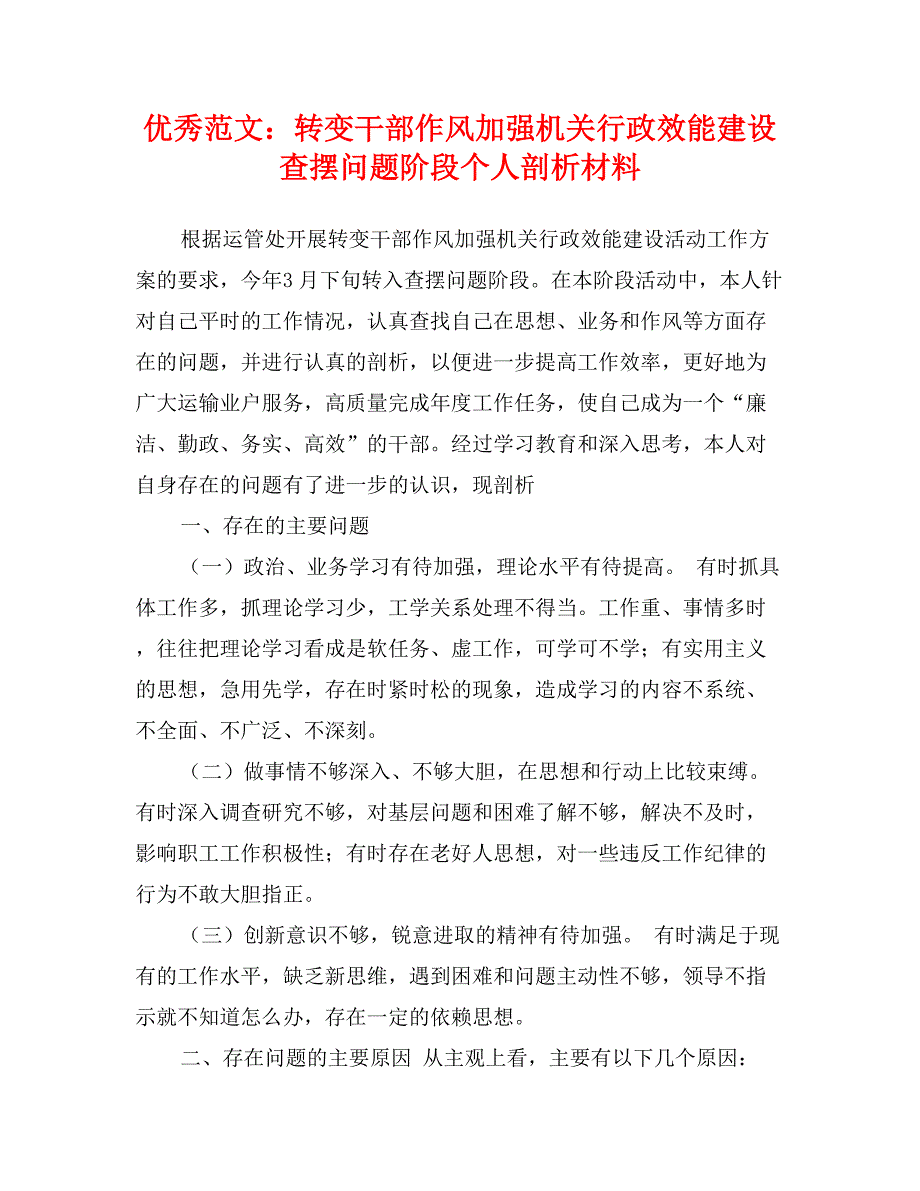 优秀范文：转变干部作风加强机关行政效能建设查摆问题阶段个人剖析材料

根据运管处开展转变干部作风加强机关行政效能建设活动工作方案的要求，今年3月下旬转入查摆问题阶段。在本阶段活动中，本人针对自己平时的工作情况，认真查找自己在思想、业务和作风等方面存在的问题，并进行认真的剖析，以便进一步提高工作效率，更好地为广大运输业户服务，高质量完成年度工作任务，使自己成为一个“廉洁、勤政、务实、高效”的干部。经过学习教育和深入思考，本人对自身存在的问题有了进一步的认识，现剖析

一、存在的主要问题

（一）政治、业务学习有待加强，理论水平有待提高。 有时抓具体工作多，抓理论学习少，工学关系处理不得当。工作重、事情多时，往往把理论学习看成是软任务、虚工作，可学可不学；有实用主义的思想，急用先学，存在时紧时松的现象，造成学习的内容不系统、不全面、不广泛、不深刻。

（二）做事情不够深入、不够大胆，在思想和行动上比较束缚。有时深入调查研究不够，对基层问题和困难了解不够，解决不及时，影响职工工作积极性；有时存在老好人思想，对一些违反工作纪律的行为不敢大胆指正。

（三）创新意识不够，锐意进取的精神有待加强。 有时满足于现有的工作水平，缺乏新思维，遇到困难和问题主动性不够，领导不指示就不知道怎么办，存在一定的依赖思想。

二、存在问题的主要原因 从主观上看，主要有以下几个原因：